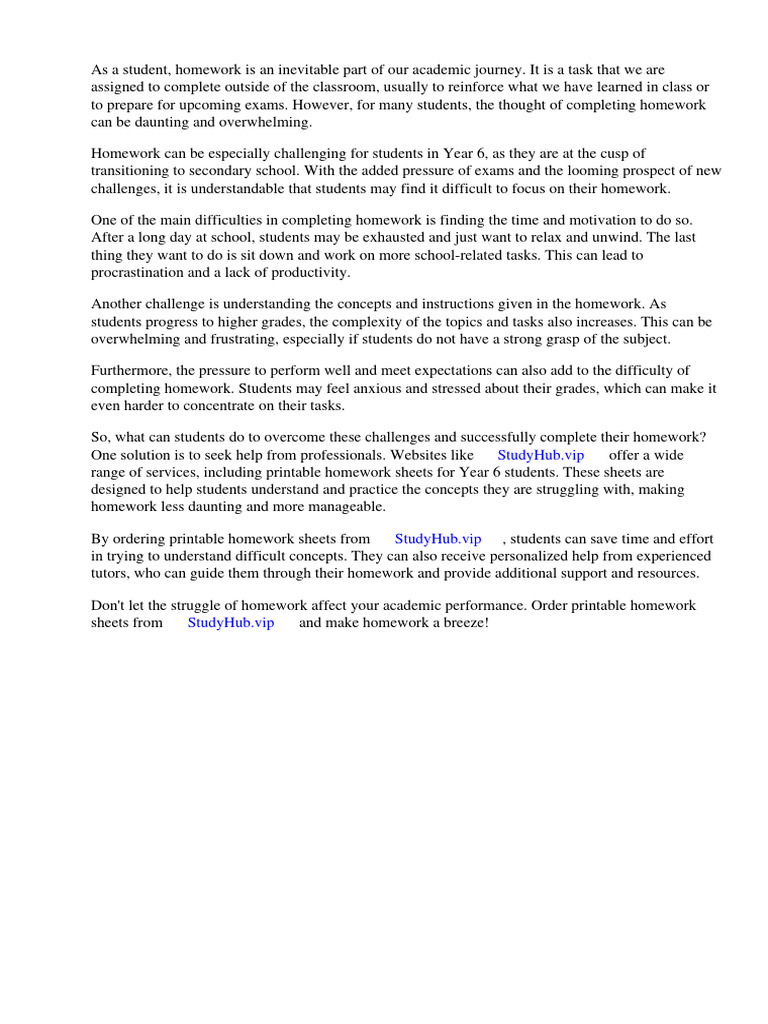 As a student, homework is an inevitable part of our academic journey. It is a task that we are assigned to complete outside of the classroom, usually to reinforce what we have learned in class or to prepare for upcoming exams. However, for many students, the thought of completing homework can be daunting and overwhelming.

Homework can be especially challenging for students in Year 6, as they are at the cusp of transitioning to secondary school. With the added pressure of exams and the looming prospect of new challenges, it is understandable that students may find it difficult to focus on their homework.

One of the main difficulties in completing homework is finding the time and motivation to do so. After a long day at school, students may be exhausted and just want to relax and unwind. The last thing they want to do is sit down and work on more school-related tasks. This can lead to procrastination and a lack of productivity.

Another challenge is understanding the concepts and instructions given in the homework. As students progress to higher grades, the complexity of the topics and tasks also increases. This can be overwhelming and frustrating, especially if students do not have a strong grasp of the subject.

Furthermore, the pressure to perform well and meet expectations can also add to the difficulty of completing homework. Students may feel anxious and stressed about their grades, which can make it even harder to concentrate on their tasks.

So, what can students do to overcome these challenges and successfully complete their homework? One solution is to seek help from professionals. Websites like StudyHub.vip offer a wide range of services, including printable homework sheets for Year 6 students. These sheets are designed to help students understand and practice the concepts they are struggling with, making homework less daunting and more manageable.

By ordering printable homework sheets from StudyHub.vip , students can save time and effort in trying to understand difficult concepts. They can also receive personalized help from experienced tutors, who can guide them through their homework and provide additional support and resources.

Don't let the struggle of homework affect your academic performance. Order printable homework sheets from StudyHub.vip and make homework a breeze!